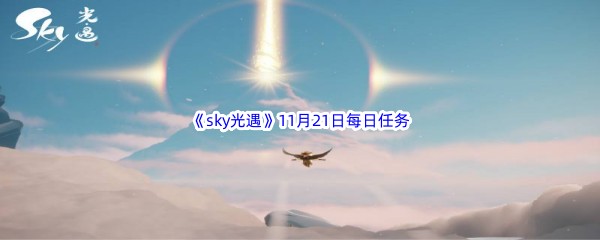 Sky 光遇

《sky光遇》11月21日每日任务